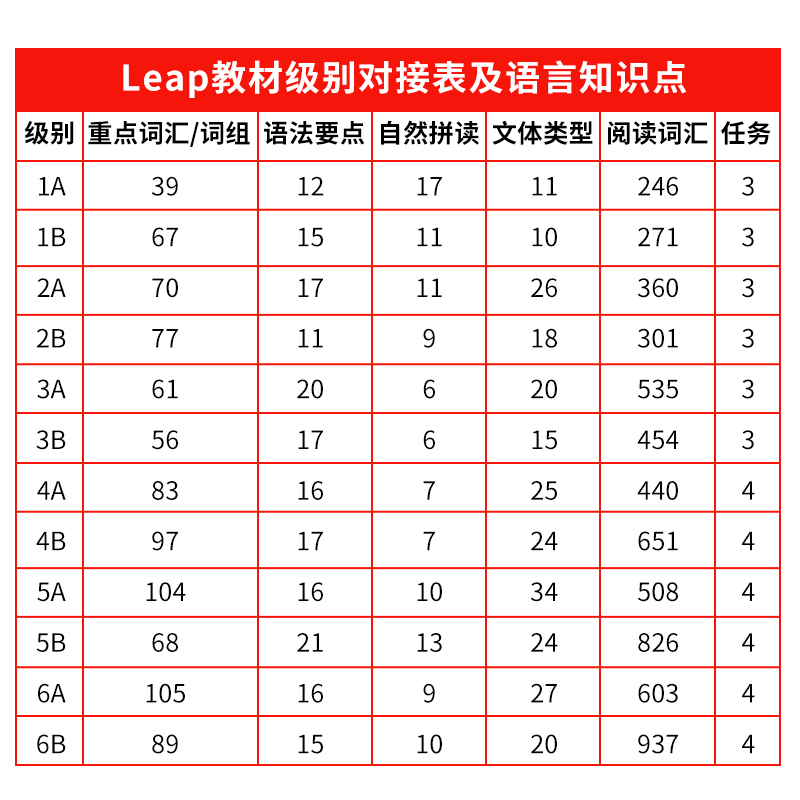 Leap教材级别对接表及语言知识点

| 级别 | 重点词汇/词组 | 语法要点 | 自然拼读 | 文体类型 | 阅读词汇 | 任务 |
|---|---|---|---|---|---|---|
| 1A | 39 | 12 | 17 | 11 | 246 | 3 |
| 1B | 67 | 15 | 11 | 10 | 271 | 3 |
| 2A | 70 | 17 | 11 | 26 | 360 | 3 |
| 2B | 77 | 11 | 9 | 18 | 301 | 3 |
| 3A | 61 | 20 | 6 | 20 | 535 | 3 |
| 3B | 56 | 17 | 6 | 15 | 454 | 3 |
| 4A | 83 | 16 | 7 | 25 | 440 | 4 |
| 4B | 97 | 17 | 7 | 24 | 651 | 4 |
| 5A | 104 | 16 | 10 | 34 | 508 | 4 |
| 5B | 68 | 21 | 13 | 24 | 826 | 4 |
| 6A | 105 | 16 | 9 | 27 | 603 | 4 |
| 6B | 89 | 15 | 10 | 20 | 937 | 4 |